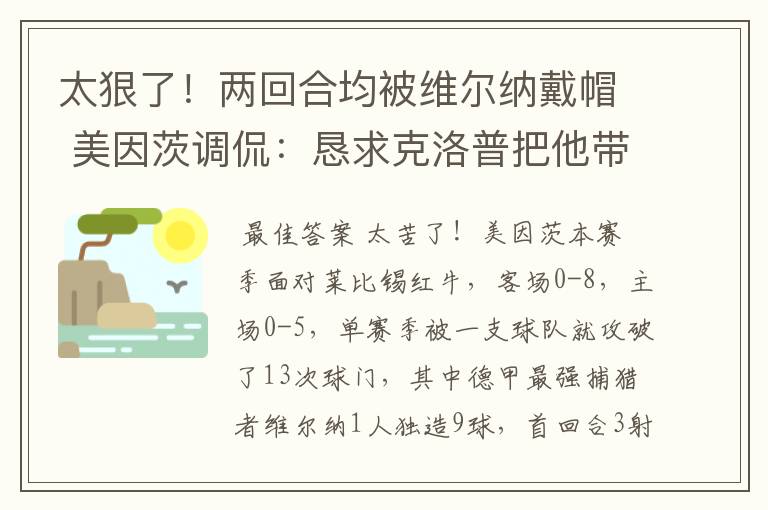 太狠了！两回合均被维尔纳戴帽 美因茨调侃：恳求克洛普把他带

最佳答案 太苦了！美因茨本赛季面对莱比锡红牛，客场0-8，主场0-5，单赛季被一支球队就攻破了13次球门，其中德甲最强捕猎者维尔纳1人独造9球，首回合3射